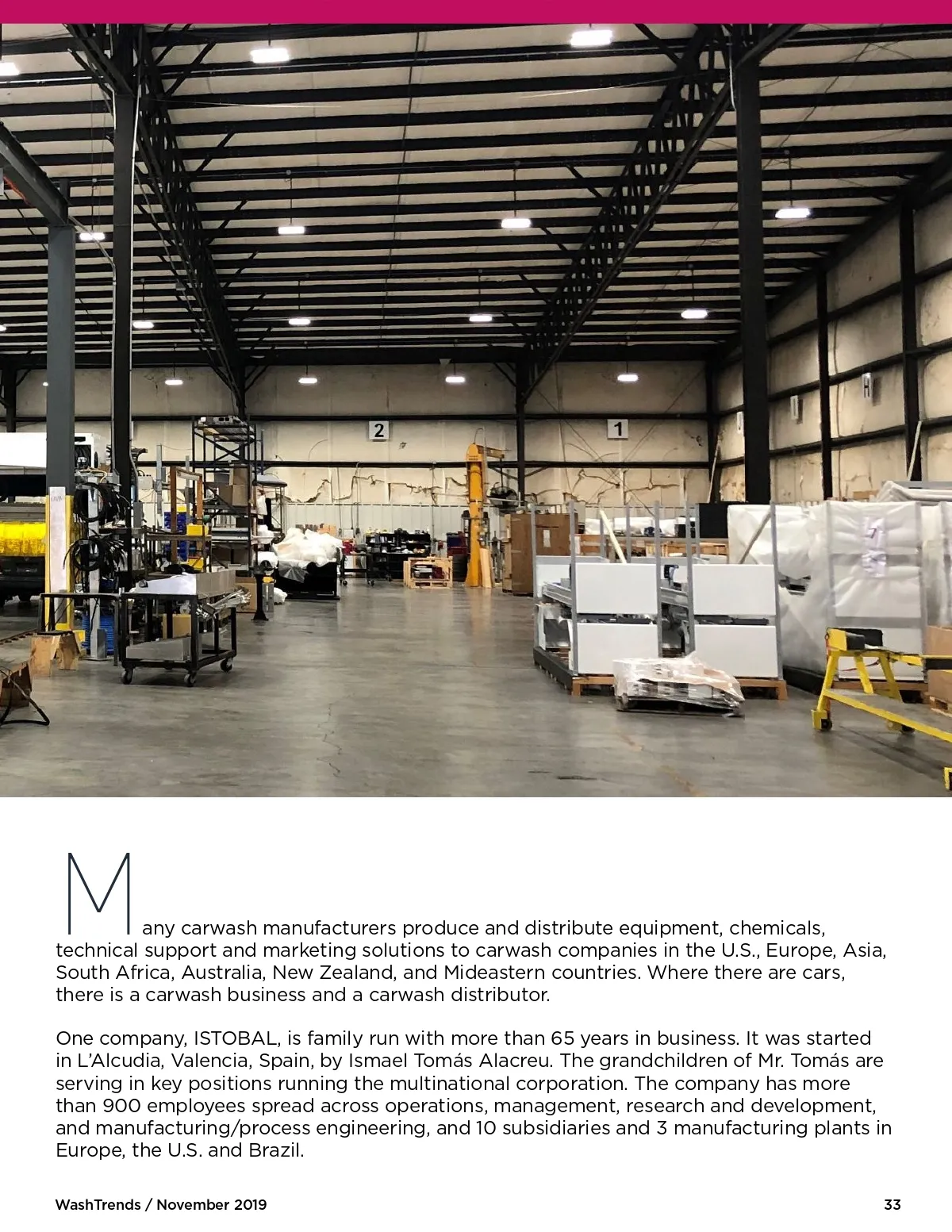 2

1

Many carwash manufacturers produce and distribute equipment, chemicals, technical support and marketing solutions to carwash companies in the U.S., Europe, Asia, South Africa, Australia, New Zealand, and Mideastern countries. Where there are cars, there is a carwash business and a carwash distributor.

One company, ISTOBAL, is family run with more than 65 years in business. It was started in L'Alcudia, Valencia, Spain, by Ismael Tomás Alacreu. The grandchildren of Mr. Tomás are serving in key positions running the multinational corporation. The company has more than 900 employees spread across operations, management, research and development, and manufacturing/process engineering, and 10 subsidiaries and 3 manufacturing plants in Europe, the U.S. and Brazil.

WashTrends / November 2019

33